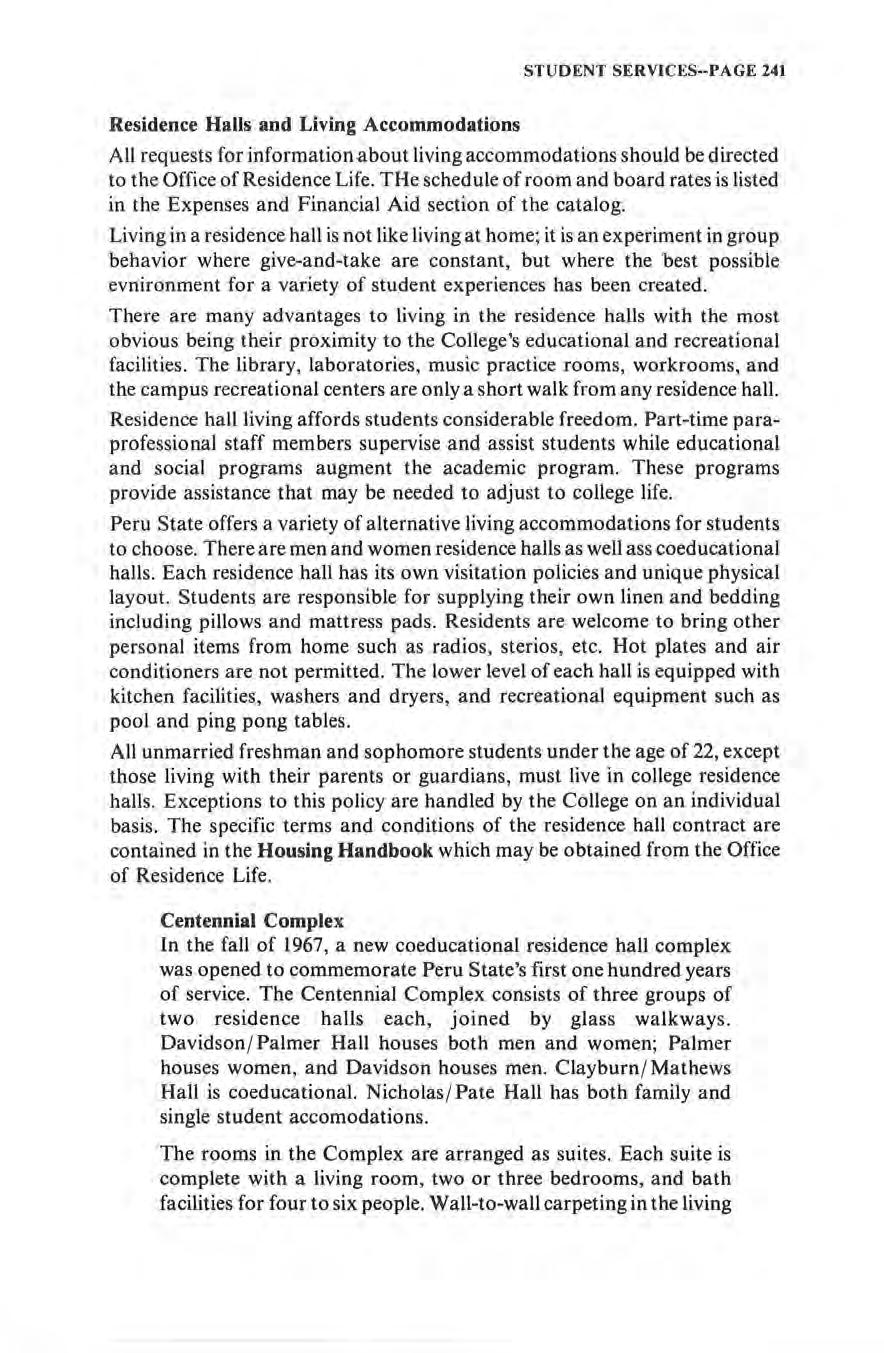 STUDENT SERVICES--PAGE 241

Residence Halls and Living Accommodations

All requests for information about living accommodations should be directed to the Office of Residence Life. THe schedule of room and board rates is listed in the Expenses and Financial Aid section of the catalog.

Living in a residence hall is not like living at home; it is an experiment in group behavior where give-and-take are constant, but where the best possible evnironment for a variety of student experiences has been created.

There are many advantages to living in the residence halls with the most obvious being their proximity to the College's educational and recreational facilities. The library, laboratories, music practice rooms, workrooms, and the campus recreational centers are only a short walk from any residence hall.

Residence hall living affords students considerable freedom. Part-time paraprofessional staff members supervise and assist students while educational and social programs augment the academic program. These programs provide assistance that may be needed to adjust to college life.

Peru State offers a variety of alternative living accommodations for students to choose. There are men and women residence halls as well ass coeducational halls. Each residence hall has its own visitation policies and unique physical layout. Students are responsible for supplying their own linen and bedding including pillows and mattress pads. Residents are welcome to bring other personal items from home such as radios, sterios, etc. Hot plates and air conditioners are not permitted. The lower level of each hall is equipped with kitchen facilities, washers and dryers, and recreational equipment such as pool and ping pong tables.

All unmarried freshman and sophomore students under the age of 22, except those living with their parents or guardians, must live in college residence halls. Exceptions to this policy are handled by the College on an individual basis. The specific terms and conditions of the residence hall contract are contained in the Housing Handbook which may be obtained from the Office of Residence Life.

Centennial Complex

In the fall of 1967, a new coeducational residence hall complex was opened to commemorate Peru State's first one hundred years of service. The Centennial Complex consists of three groups of two residence halls each, joined by glass walkways. Davidson/Palmer Hall houses both men and women; Palmer houses women, and Davidson houses men. Clayburn/Mathews Hall is coeducational. Nicholas/Pate Hall has both family and single student accomodations.

The rooms in the Complex are arranged as suites. Each suite is complete with a living room, two or three bedrooms, and bath facilities for four to six people. Wall-to-wall carpeting in the living